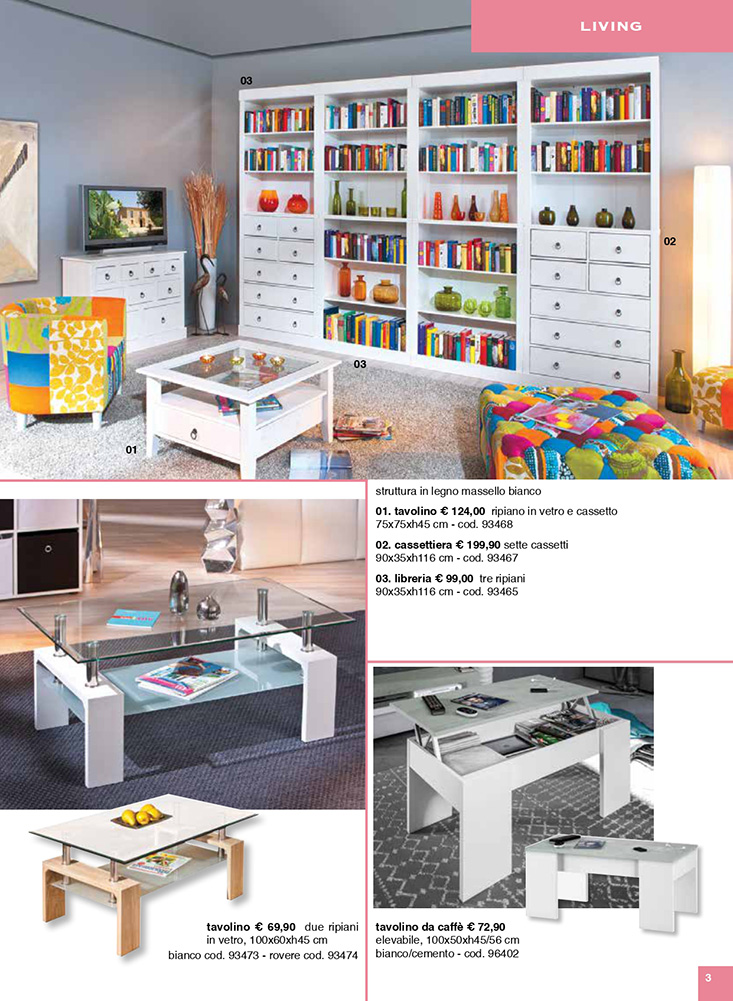 LIVING

03

02

03

01

struttura in legno massello bianco

01. tavolino € 124,00 ripiano in vetro e cassetto
75x75xh45 cm - cod. 93468

02. cassettiera € 199,90 sette cassetti
90x35xh116 cm - cod. 93467

03. libreria € 99,00 tre ripiani
90x35xh116 cm - cod. 93465

tavolino € 69,90 due ripiani in vetro, 100x60xh45 cm
bianco cod. 93473 - rovere cod. 93474

tavolino da caffè € 72,90
elevabile, 100x50xh45/56 cm
bianco/cemento - cod. 96402

3